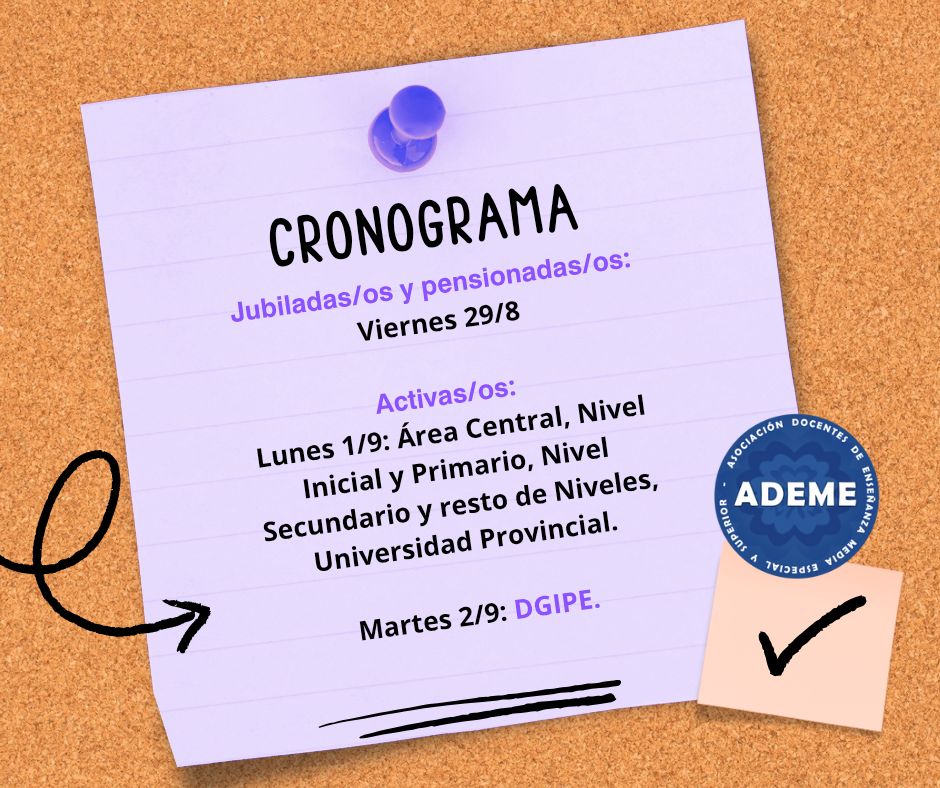 CRONOGRAMA

Jubiladas/os y pensionadas/os:
Viernes 29/8

Activas/os:
Lunes 1/9: Área Central, Nivel Inicial y Primario, Nivel Secundario y resto de Niveles, Universidad Provincial.

Martes 2/9: DGIPE.

ASOCIACIÓN DOCENTES DE ENSEÑANZA MEDIA ESPECIAL Y SUPERIOR
ADEME